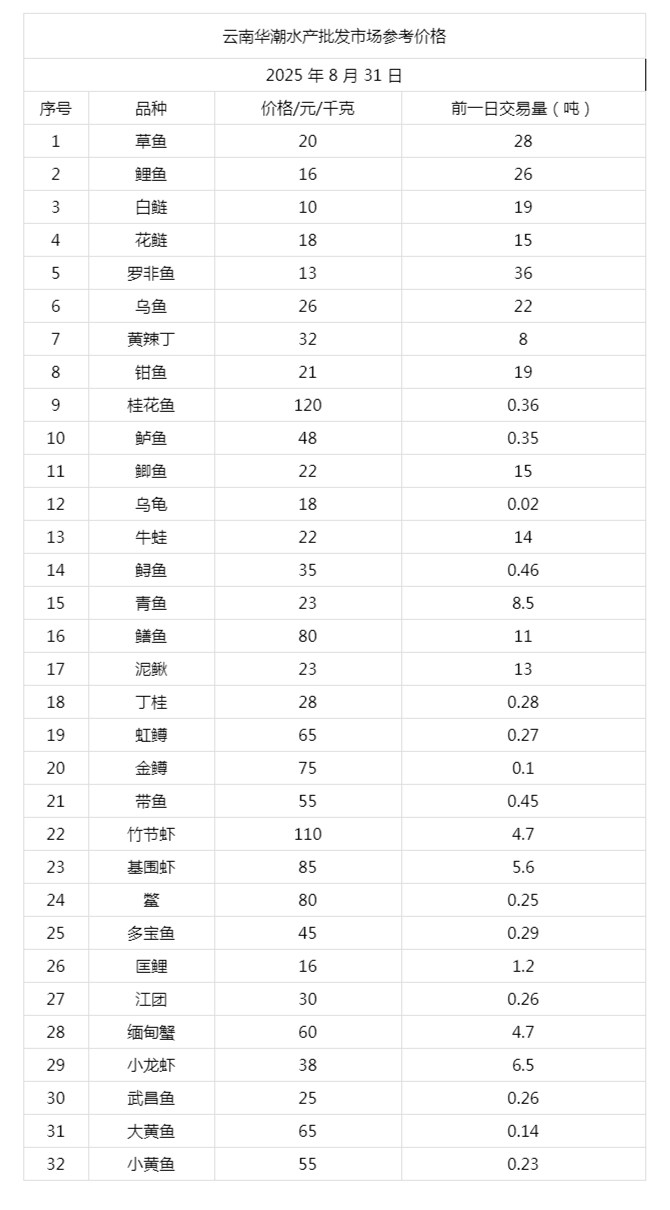 云南华潮水产批发市场参考价格

2025 年 8 月 31 日

| 序号 | 品种 | 价格/元/千克 | 前一日交易量（吨） |
|---|---|---|---|
| 1 | 草鱼 | 20 | 28 |
| 2 | 鲤鱼 | 16 | 26 |
| 3 | 白鲢 | 10 | 19 |
| 4 | 花鲢 | 18 | 15 |
| 5 | 罗非鱼 | 13 | 36 |
| 6 | 乌鱼 | 26 | 22 |
| 7 | 黄辣丁 | 32 | 8 |
| 8 | 钳鱼 | 21 | 19 |
| 9 | 桂花鱼 | 120 | 0.36 |
| 10 | 鲈鱼 | 48 | 0.35 |
| 11 | 鲫鱼 | 22 | 15 |
| 12 | 乌龟 | 18 | 0.02 |
| 13 | 牛蛙 | 22 | 14 |
| 14 | 鲟鱼 | 35 | 0.46 |
| 15 | 青鱼 | 23 | 8.5 |
| 16 | 鳝鱼 | 80 | 11 |
| 17 | 泥鳅 | 23 | 13 |
| 18 | 丁桂 | 28 | 0.28 |
| 19 | 虹鳟 | 65 | 0.27 |
| 20 | 金鳟 | 75 | 0.1 |
| 21 | 带鱼 | 55 | 0.45 |
| 22 | 竹节虾 | 110 | 4.7 |
| 23 | 基围虾 | 85 | 5.6 |
| 24 | 鳖 | 80 | 0.25 |
| 25 | 多宝鱼 | 45 | 0.29 |
| 26 | 匡鲤 | 16 | 1.2 |
| 27 | 江团 | 30 | 0.26 |
| 28 | 缅甸蟹 | 60 | 4.7 |
| 29 | 小龙虾 | 38 | 6.5 |
| 30 | 武昌鱼 | 25 | 0.26 |
| 31 | 大黄鱼 | 65 | 0.14 |
| 32 | 小黄鱼 | 55 | 0.23 |